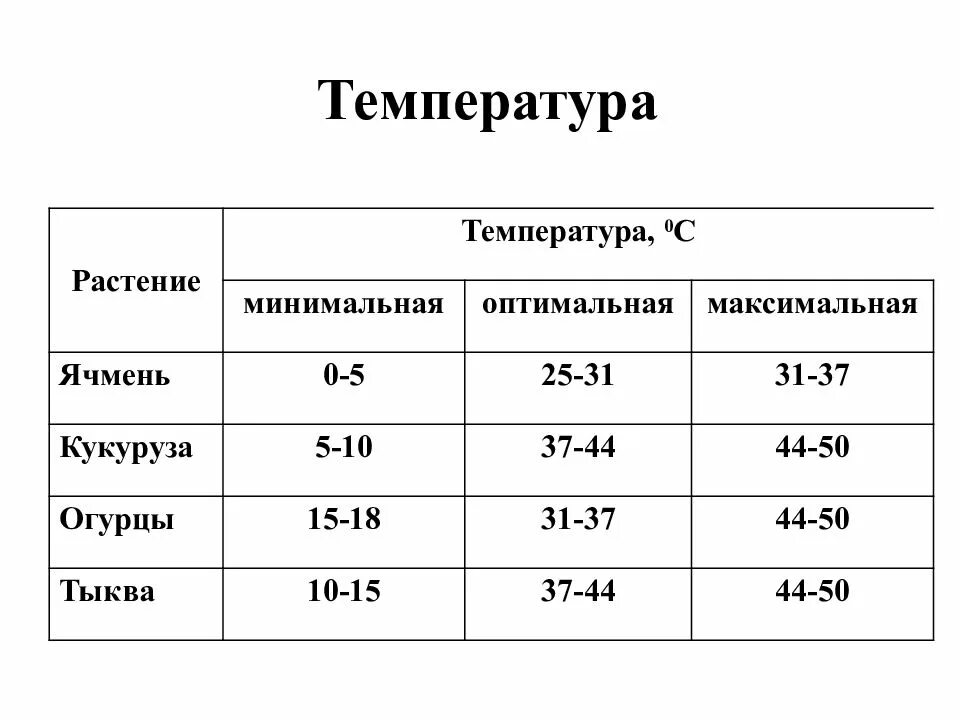 Температура

| Растение | Температура, $^0$C | | |
|---|---|---|---|
| | минимальная | оптимальная | максимальная |
| Ячмень | 0-5 | 25-31 | 31-37 |
| Кукуруза | 5-10 | 37-44 | 44-50 |
| Огурцы | 15-18 | 31-37 | 44-50 |
| Тыква | 10-15 | 37-44 | 44-50 |